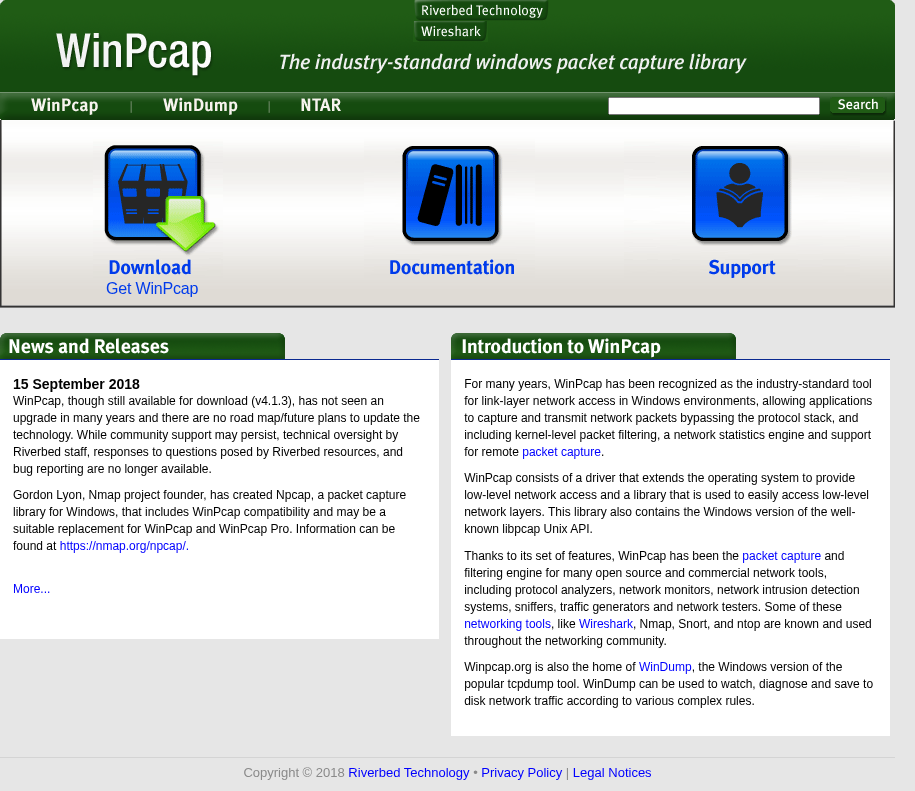 Riverbed Technology
Wireshark

WinPcap

The industry-standard windows packet capture library

WinPcap | WinDump | NTAR

Search

Download
Get WinPcap

Documentation

Support

News and Releases

15 September 2018
WinPcap, though still available for download (v4.1.3), has not seen an upgrade in many years and there are no road map/future plans to update the technology. While community support may persist, technical oversight by Riverbed staff, responses to questions posed by Riverbed resources, and bug reporting are no longer available.

Gordon Lyon, Nmap project founder, has created Npcap, a packet capture library for Windows, that includes WinPcap compatibility and may be a suitable replacement for WinPcap and WinPcap Pro. Information can be found at https://nmap.org/npcap/.

More...

Introduction to WinPcap

For many years, WinPcap has been recognized as the industry-standard tool for link-layer network access in Windows environments, allowing applications to capture and transmit network packets bypassing the protocol stack, and including kernel-level packet filtering, a network statistics engine and support for remote packet capture.

WinPcap consists of a driver that extends the operating system to provide low-level network access and a library that is used to easily access low-level network layers. This library also contains the Windows version of the well-known libpcap Unix API.

Thanks to its set of features, WinPcap has been the packet capture and filtering engine for many open source and commercial network tools, including protocol analyzers, network monitors, network intrusion detection systems, sniffers, traffic generators and network testers. Some of these networking tools, like Wireshark, Nmap, Snort, and ntop are known and used throughout the networking community.

Winpcap.org is also the home of WinDump, the Windows version of the popular tcpdump tool. WinDump can be used to watch, diagnose and save to disk network traffic according to various complex rules.

Copyright © 2018 Riverbed Technology • Privacy Policy | Legal Notices